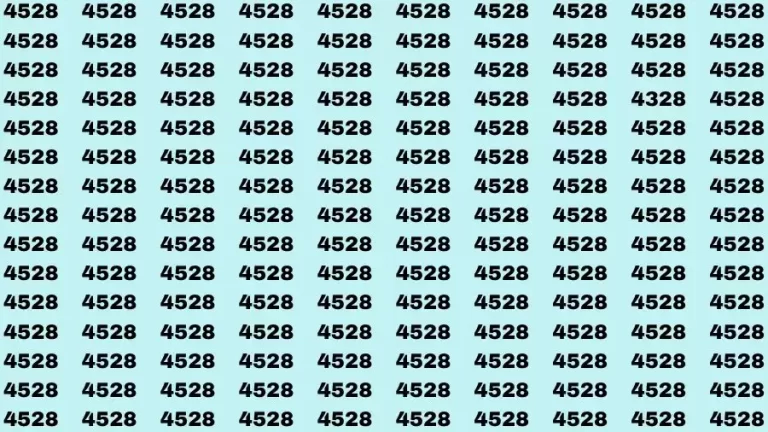 4528 4528 4528 4528 4528 4528 4528 4528 4528 4528
4528 4528 4528 4528 4528 4528 4528 4528 4528 4528
4528 4528 4528 4528 4528 4528 4528 4528 4528 4528
4528 4528 4528 4528 4528 4528 4528 4528 4328 4528
4528 4528 4528 4528 4528 4528 4528 4528 4528 4528
4528 4528 4528 4528 4528 4528 4528 4528 4528 4528
4528 4528 4528 4528 4528 4528 4528 4528 4528 4528
4528 4528 4528 4528 4528 4528 4528 4528 4528 4528
4528 4528 4528 4528 4528 4528 4528 4528 4528 4528
4528 4528 4528 4528 4528 4528 4528 4528 4528 4528
4528 4528 4528 4528 4528 4528 4528 4528 4528 4528
4528 4528 4528 4528 4528 4528 4528 4528 4528 4528
4528 4528 4528 4528 4528 4528 4528 4528 4528 4528
4528 4528 4528 4528 4528 4528 4528 4528 4528 4528
4528 4528 4528 4528 4528 4528 4528 4528 4528 4528